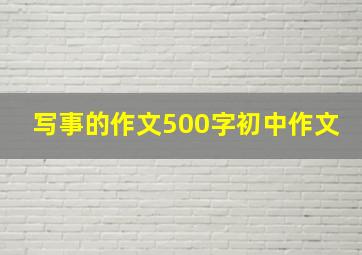 写事的作文500字初中作文